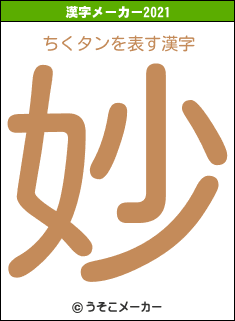 漢字メーカー2021

ちくタンを表す漢字

妙

© うそこメーカー